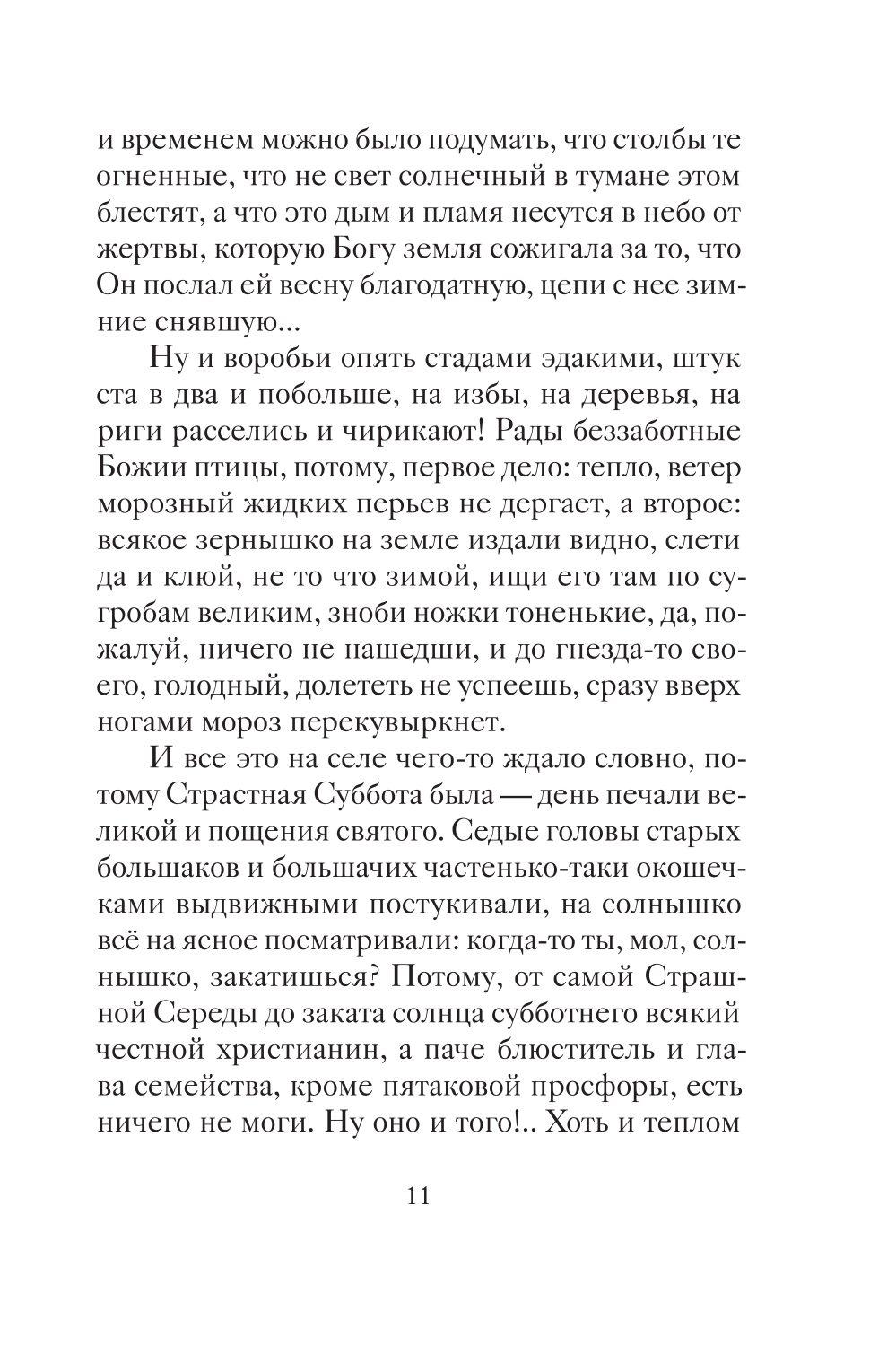 и временем можно было подумать, что столбы те огненные, что не свет солнечный в тумане этом блестят, а что это дым и пламя несутся в небо от жертвы, которую Богу земля сожигала за то, что Он послал ей весну благодатную, цепи с нее зимние снявшую...

Ну и воробьи опять стадами эдакими, штук ста в два и побольше, на избы, на деревья, на риги расселись и чирикают! Рады беззаботные Божии птицы, потому, первое дело: тепло, ветер морозный жидких перьев не дергает, а второе: всякое зернышко на земле издали видно, слети да и клюй, не то что зимой, ищи его там по сугробам великим, зноби ножки тоненькие, да, пожалуй, ничего не нашедши, и до гнезда-то своего, голодный, долететь не успеешь, сразу вверх ногами мороз перекувыркнет.

И все это на селе чего-то ждало словно, потому Страстная Суббота была — день печали великой и пощения святого. Седые головы старых большаков и большачих частенько-таки окошечками выдвижными постукивали, на солнышко всё на ясное посматривали: когда-то ты, мол, солнышко, закатишься? Потому, от самой Страшной Середы до заката солнца субботнего всякий честной христианин, а паче блюститель и глава семейства, кроме пятаковой просфоры, есть ничего не моги. Ну оно и того!.. Хоть и теплом

11